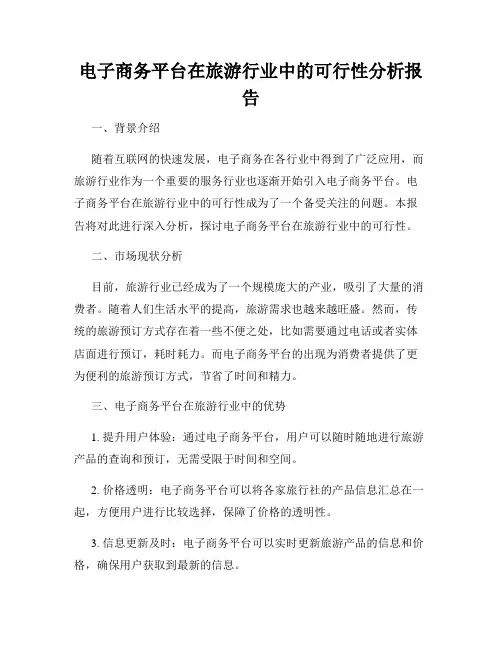 电子商务平台在旅游行业中的可行性分析报告

一、背景介绍

随着互联网的快速发展，电子商务在各行业中得到了广泛应用，而旅游行业作为一个重要的服务行业也逐渐开始引入电子商务平台。电子商务平台在旅游行业中的可行性成为了一个备受关注的问题。本报告将对此进行深入分析，探讨电子商务平台在旅游行业中的可行性。

二、市场现状分析

目前，旅游行业已经成为了一个规模庞大的产业，吸引了大量的消费者。随着人们生活水平的提高，旅游需求也越来越旺盛。然而，传统的旅游预订方式存在着一些不便之处，比如需要通过电话或者实体店面进行预订，耗时耗力。而电子商务平台的出现为消费者提供了更为便利的旅游预订方式，节省了时间和精力。

三、电子商务平台在旅游行业中的优势

1. 提升用户体验：通过电子商务平台，用户可以随时随地进行旅游产品的查询和预订，无需受限于时间和空间。

2. 价格透明：电子商务平台可以将各家旅行社的产品信息汇总在一起，方便用户进行比较选择，保障了价格的透明性。

3. 信息更新及时：电子商务平台可以实时更新旅游产品的信息和价格，确保用户获取到最新的信息。